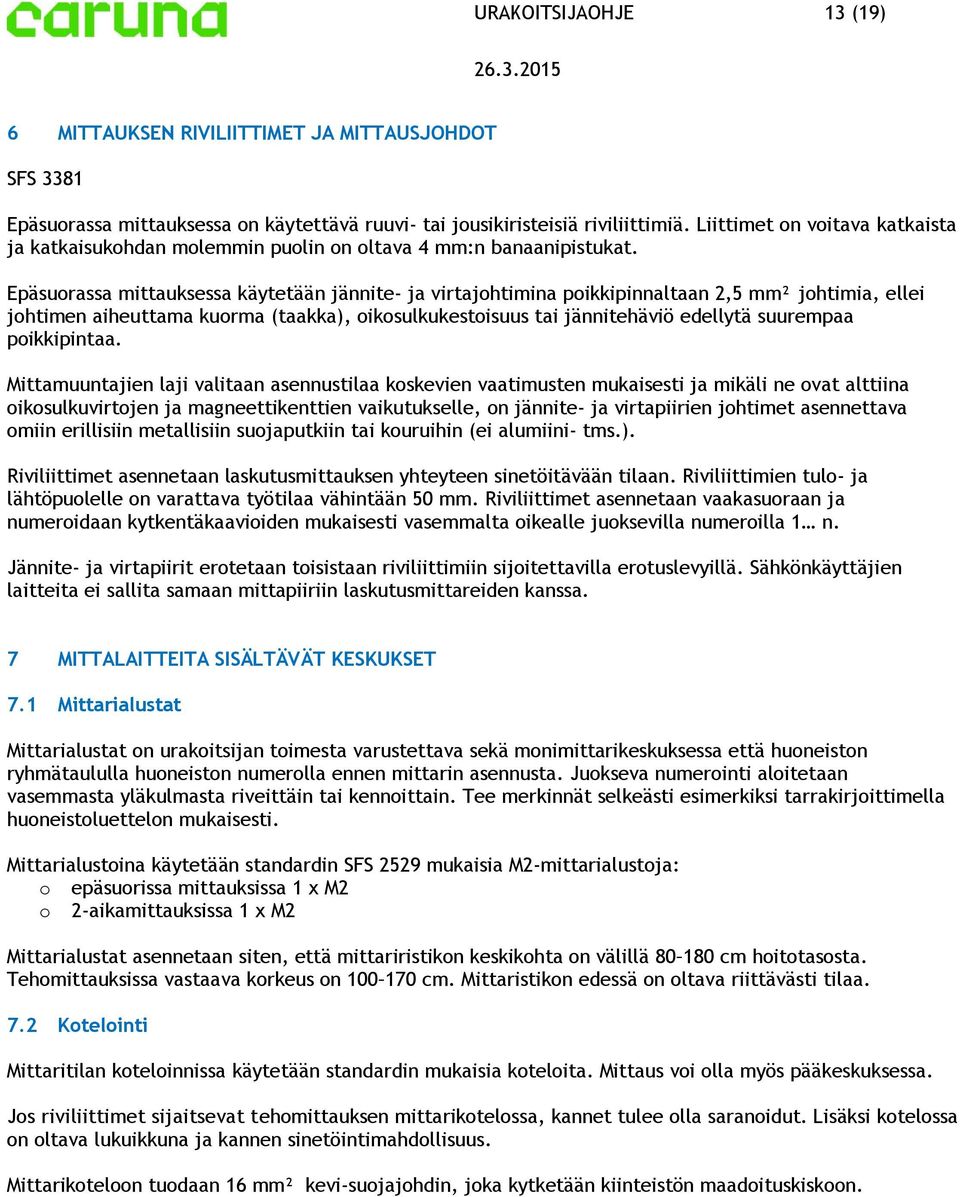 caruna

URAKOITSIJAOHJE 13 (19)

26.3.2015

6 MITTAUKSEN RIVILIITTIMET JA MITTAUSJOHDOT

SFS 3381

Epäsuorassa mittauksessa on käytettävä ruuvi- tai jousikiristeisiä riviliittimiä. Liittimet on voitava katkaista ja katkaisukohdan molemmin puolin on oltava 4 mm:n banaanipistukat.

Epäsuorassa mittauksessa käytetään jännite- ja virtajohtimina poikkipinnaltaan 2,5 mm² johtimia, ellei johtimen aiheuttama kuorma (taakka), oikosulkukestoisuus tai jännitehäviö edellytä suurempaa poikkipintaa.

Mittamuuntajien laji valitaan asennustilaa koskevien vaatimusten mukaisesti ja mikäli ne ovat alttiina oikosulkuvirtojen ja magneettikenttien vaikutukselle, on jännite- ja virtapiirien johtimet asennettava omiin erillisiin metallisiin suojaputkiin tai kouruihin (ei alumiini- tms.).

Riviliittimet asennetaan laskutusmittauksen yhteyteen sinetöitävään tilaan. Riviliittimien tulo- ja lähtöpuolelle on varattava työtilaa vähintään 50 mm. Riviliittimet asennetaan vaakasuoraan ja numeroidaan kytkentäkaavioiden mukaisesti vasemmalta oikealle juoksevilla numeroilla 1… n.

Jännite- ja virtapiirit erotetaan toisistaan riviliittimiin sijoitettavilla erotuslevyillä. Sähkönkäyttäjien laitteita ei sallita samaan mittapiiriin laskutusmittareiden kanssa.

7 MITTALAITTEITA SISÄLTÄVÄT KESKUKSET

7.1 Mittarialustat

Mittarialustat on urakoitsijan toimesta varustettava sekä monimittarikeskuksessa että huoneiston ryhmätaululla huoneiston numerolla ennen mittarin asennusta. Juokseva numerointi aloitetaan vasemmasta yläkulmasta riveittäin tai kennoittain. Tee merkinnät selkeästi esimerkiksi tarrakirjoittimella huoneistoluettelon mukaisesti.

Mittarialustoina käytetään standardin SFS 2529 mukaisia M2-mittarialustoja:
o epäsuorissa mittauksissa 1 x M2
o 2-aikamittauksissa 1 x M2

Mittarialustat asennetaan siten, että mittariristikon keskikohta on välillä 80–180 cm hoitotasosta. Tehomittauksissa vastaava korkeus on 100–170 cm. Mittaristikon edessä on oltava riittävästi tilaa.

7.2 Kotelointi

Mittaritilan koteloinnissa käytetään standardin mukaisia koteloita. Mittaus voi olla myös pääkeskuksessa.

Jos riviliittimet sijaitsevat tehomittauksen mittarikotelossa, kannet tulee olla saranoidut. Lisäksi kotelossa on oltava lukuikkuna ja kannen sinetöintimahdollisuus.

Mittarikoteloon tuodaan 16 mm² kevi-suojajohdin, joka kytketään kiinteistön maadoituskiskoon.